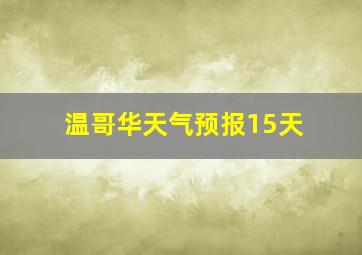 温哥华天气预报15天